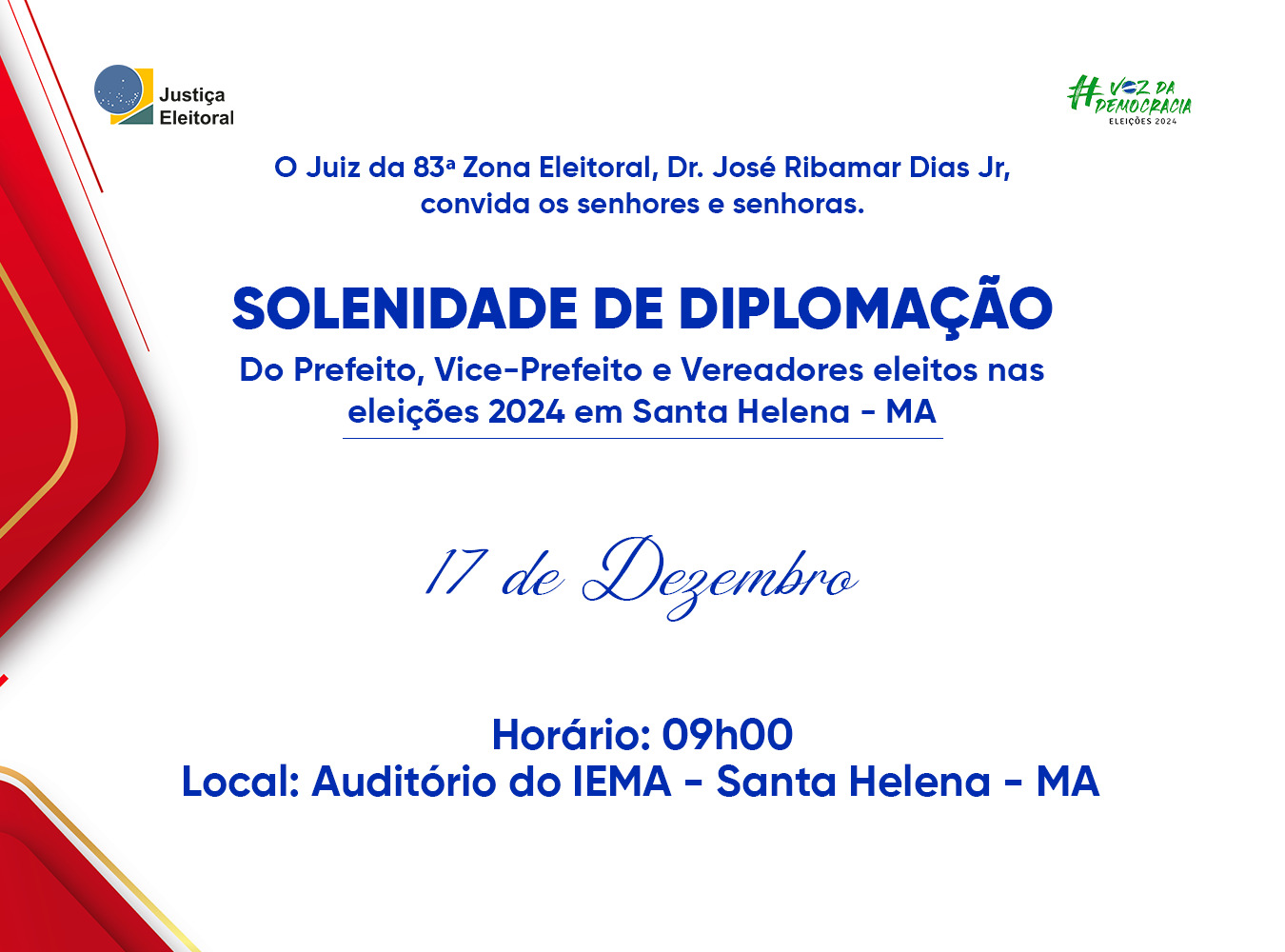 Justiça Eleitoral

#VOZ DA DEMOCRACIA
ELEIÇÕES 2024

O Juiz da 83ª Zona Eleitoral, Dr. José Ribamar Dias Jr, convida os senhores e senhoras.

SOLENIDADE DE DIPLOMAÇÃO

Do Prefeito, Vice-Prefeito e Vereadores eleitos nas eleições 2024 em Santa Helena - MA

17 de Dezembro

Horário: 09h00
Local: Auditório do IEMA - Santa Helena - MA